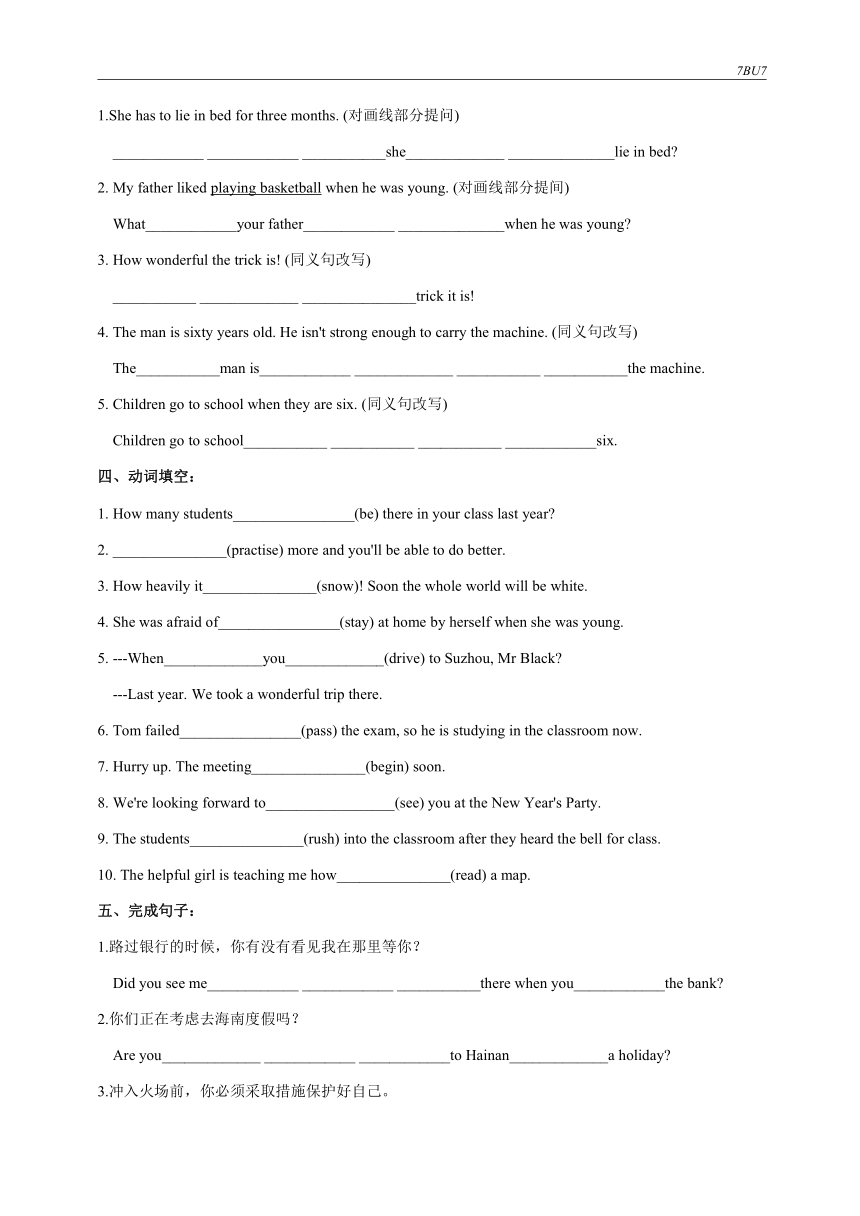 7BU7

1.She has to lie in bed for three months. (对画线部分提问)

____________ ____________ ___________she_____________ ______________lie in bed?

2. My father liked playing basketball when he was young. (对画线部分提问)

What____________your father____________ ______________when he was young?

3. How wonderful the trick is! (同义句改写)

___________ _____________ _______________trick it is!

4. The man is sixty years old. He isn't strong enough to carry the machine. (同义句改写)

The___________man is____________ _____________ ___________ ___________the machine.

5. Children go to school when they are six. (同义句改写)

Children go to school___________ ___________ ___________ ____________six.

四、动词填空：

1. How many students________________(be) there in your class last year?

2. _______________(practise) more and you'll be able to do better.

3. How heavily it_______________(snow)! Soon the whole world will be white.

4. She was afraid of________________(stay) at home by herself when she was young.

5. ---When_____________you_____________(drive) to Suzhou, Mr Black?

---Last year. We took a wonderful trip there.

6. Tom failed________________(pass) the exam, so he is studying in the classroom now.

7. Hurry up. The meeting_______________(begin) soon.

8. We're looking forward to_________________(see) you at the New Year's Party.

9. The students_______________(rush) into the classroom after they heard the bell for class.

10. The helpful girl is teaching me how_______________(read) a map.

五、完成句子：

1.路过银行的时候，你有没有看见我在那里等你？

Did you see me____________ ____________ ___________there when you____________the bank?

2.你们正在考虑去海南度假吗？

Are you_____________ ____________ ____________to Hainan_____________a holiday?

3.冲入火场前，你必须采取措施保护好自己。